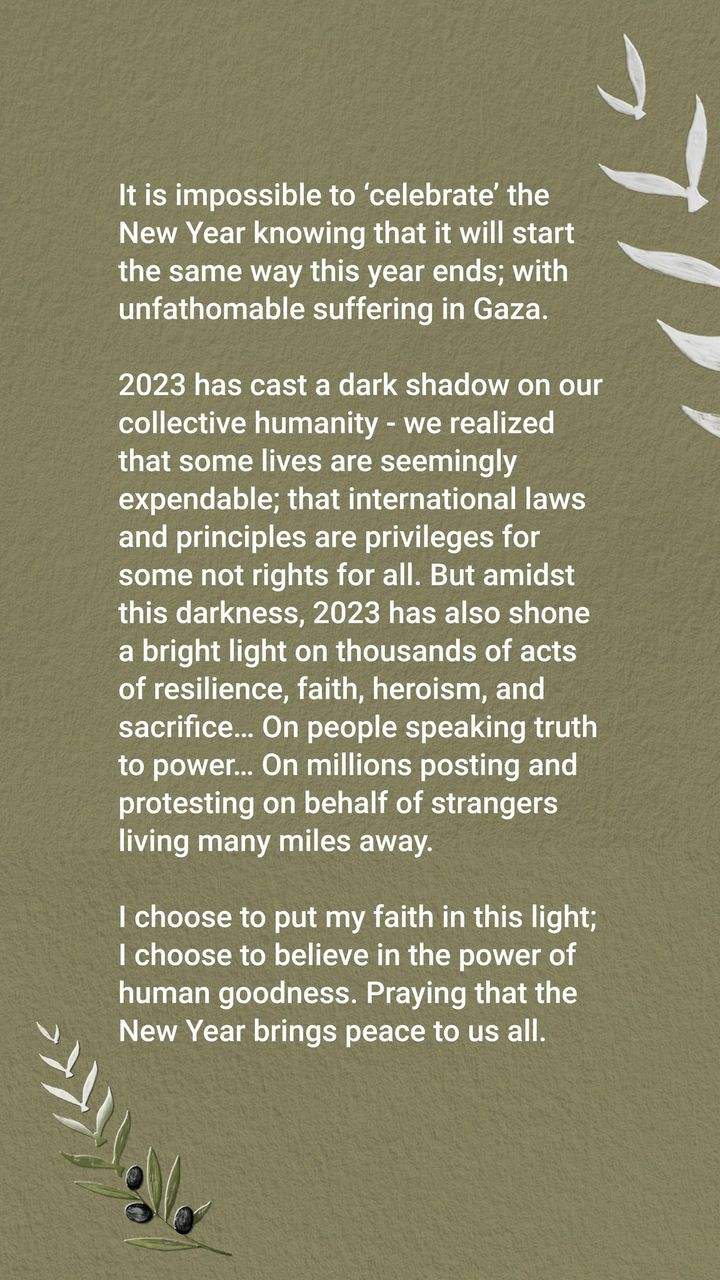 It is impossible to 'celebrate' the New Year knowing that it will start the same way this year ends; with unfathomable suffering in Gaza.

2023 has cast a dark shadow on our collective humanity - we realized that some lives are seemingly expendable; that international laws and principles are privileges for some not rights for all. But amidst this darkness, 2023 has also shone a bright light on thousands of acts of resilience, faith, heroism, and sacrifice... On people speaking truth to power... On millions posting and protesting on behalf of strangers living many miles away.

I choose to put my faith in this light; I choose to believe in the power of human goodness. Praying that the New Year brings peace to us all.